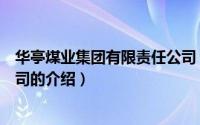 华亭煤业集团有限责任公司
司的介绍）